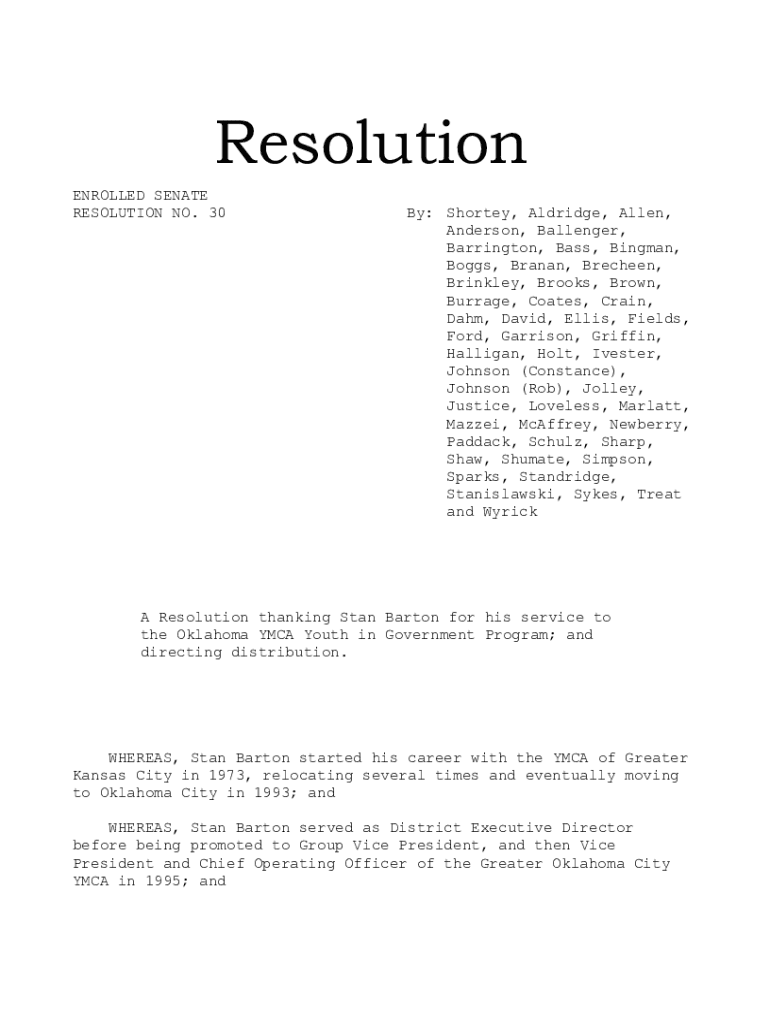 Resolution

ENROLLED SENATE
RESOLUTION NO. 30

By: Shortey, Aldridge, Allen, Anderson, Ballenger, Barrington, Bass, Bingman, Boggs, Branan, Brecheen, Brinkley, Brooks, Brown, Burrage, Coates, Crain, Dahm, David, Ellis, Fields, Ford, Garrison, Griffin, Halligan, Holt, Ivester, Johnson (Constance), Johnson (Rob), Jolley, Justice, Loveless, Marlatt, Mazzei, McAffrey, Newberry, Paddack, Schulz, Sharp, Shaw, Shumate, Simpson, Sparks, Standridge, Stanislawski, Sykes, Treat and Wyrick

A Resolution thanking Stan Barton for his service to the Oklahoma YMCA Youth in Government Program; and directing distribution.

WHEREAS, Stan Barton started his career with the YMCA of Greater Kansas City in 1973, relocating several times and eventually moving to Oklahoma City in 1993; and

WHEREAS, Stan Barton served as District Executive Director before being promoted to Group Vice President, and then Vice President and Chief Operating Officer of the Greater Oklahoma City YMCA in 1995; and